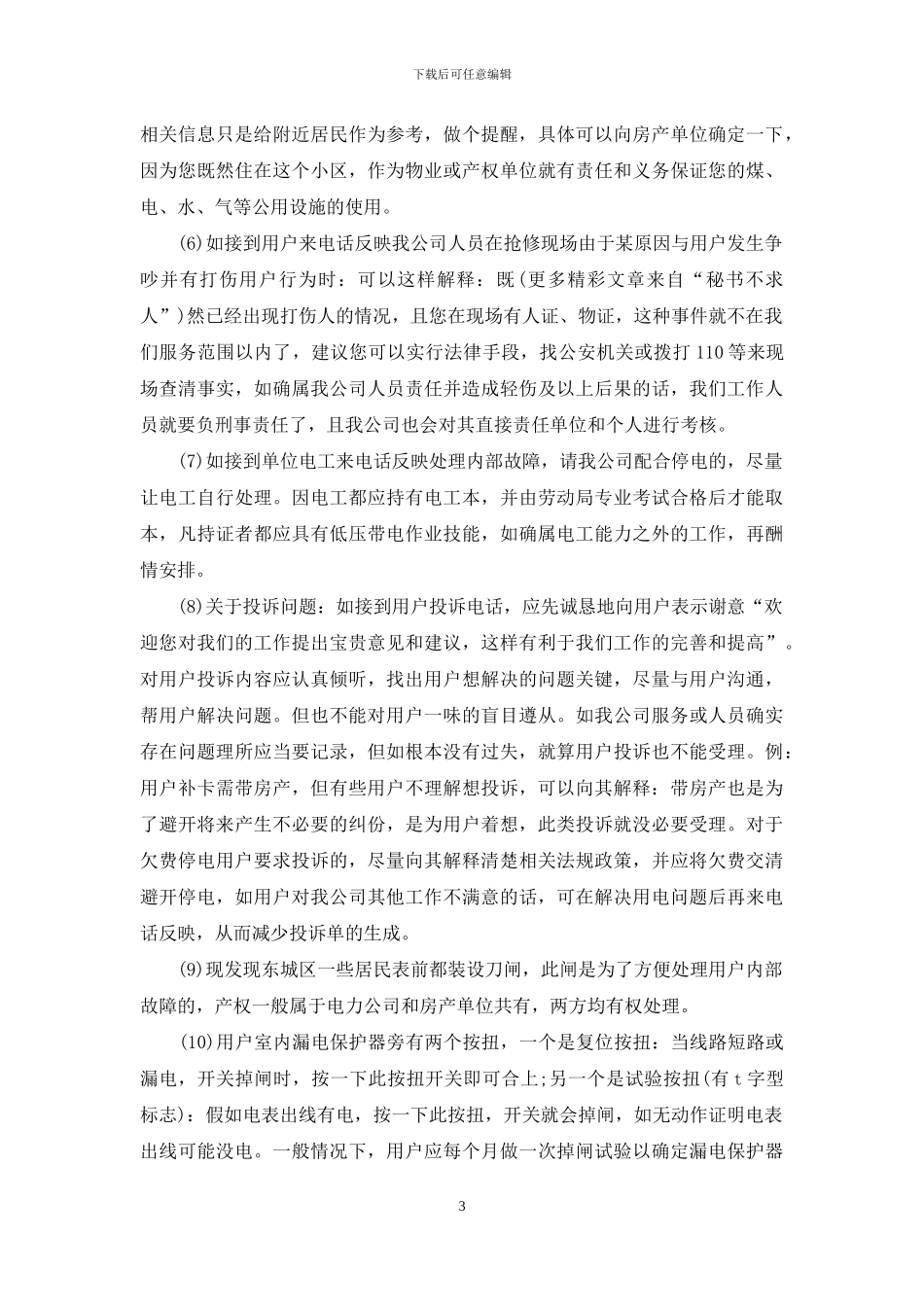 下载后可任意编辑

相关信息只是给附近居民作为参考，做个提醒，具体可以向房产单位确定一下，因为您既然住在这个小区，作为物业或产权单位就有责任和义务保证您的煤、电、水、气等公用设施的使用。

(6)如接到用户来电话反映我公司人员在抢修现场由于某原因与用户发生争吵并有打伤用户行为时：可以这样解释：既(更多精彩文章来自“秘书不求人”)然已经出现打伤人的情况，且您在现场有人证、物证，这种事件就不在我们服务范围以内了，建议您可以实行法律手段，找公安机关或拨打110等来现场查清事实，如确属我公司人员责任并造成轻伤及以上后果的话，我们工作人员就要负刑事责任了，且我公司也会对其直接责任单位和个人进行考核。

(7)如接到单位电工来电话反映处理内部故障，请我公司配合停电的，尽量让电工自行处理。因电工都应持有电工本，并由劳动局专业考试合格后才能取本，凡持证者都应具有低压带电作业技能，如确属电工能力之外的工作，再酬情安排。

(8)关于投诉问题：如接到用户投诉电话，应先诚恳地向用户表示谢意“欢迎您对我们的工作提出宝贵意见和建议，这样有利于我们工作的完善和提高”。对用户投诉内容应认真倾听，找出用户想解决的问题关键，尽量与用户沟通，帮用户解决问题。但也不能对用户一味的盲目遵从。如我公司服务或人员确实存在问题理所应当要记录，但如根本没有过失，就算用户投诉也不能受理。例：用户补卡需带房产，但有些用户不理解想投诉，可以向其解释：带房产也是为了避开将来产生不必要的纠份，是为用户着想，此类投诉就没必要受理。对于欠费停电用户要求投诉的，尽量向其解释清楚相关法规政策，并应将欠费交清避开停电，如用户对我公司其他工作不满意的话，可在解决用电问题后再来电话反映，从而减少投诉单的生成。

(9)现发现东城区一些居民表前都装设刀闸，此闸是为了方便处理用户内部故障的，产权一般属于电力公司和房产单位共有，两方均有权处理。

(10)用户室内漏电保护器旁有两个按扭，一个是复位按扭：当线路短路或漏电，开关掉闸时，按一下此按扭开关即可合上;另一个是试验按扭(有t字型标志)：假如电表出线有电，按一下此按扭，开关就会掉闸，如无动作证明电表出线可能没电。一般情况下，用户应每个月做一次掉闸试验以确定漏电保护器

3